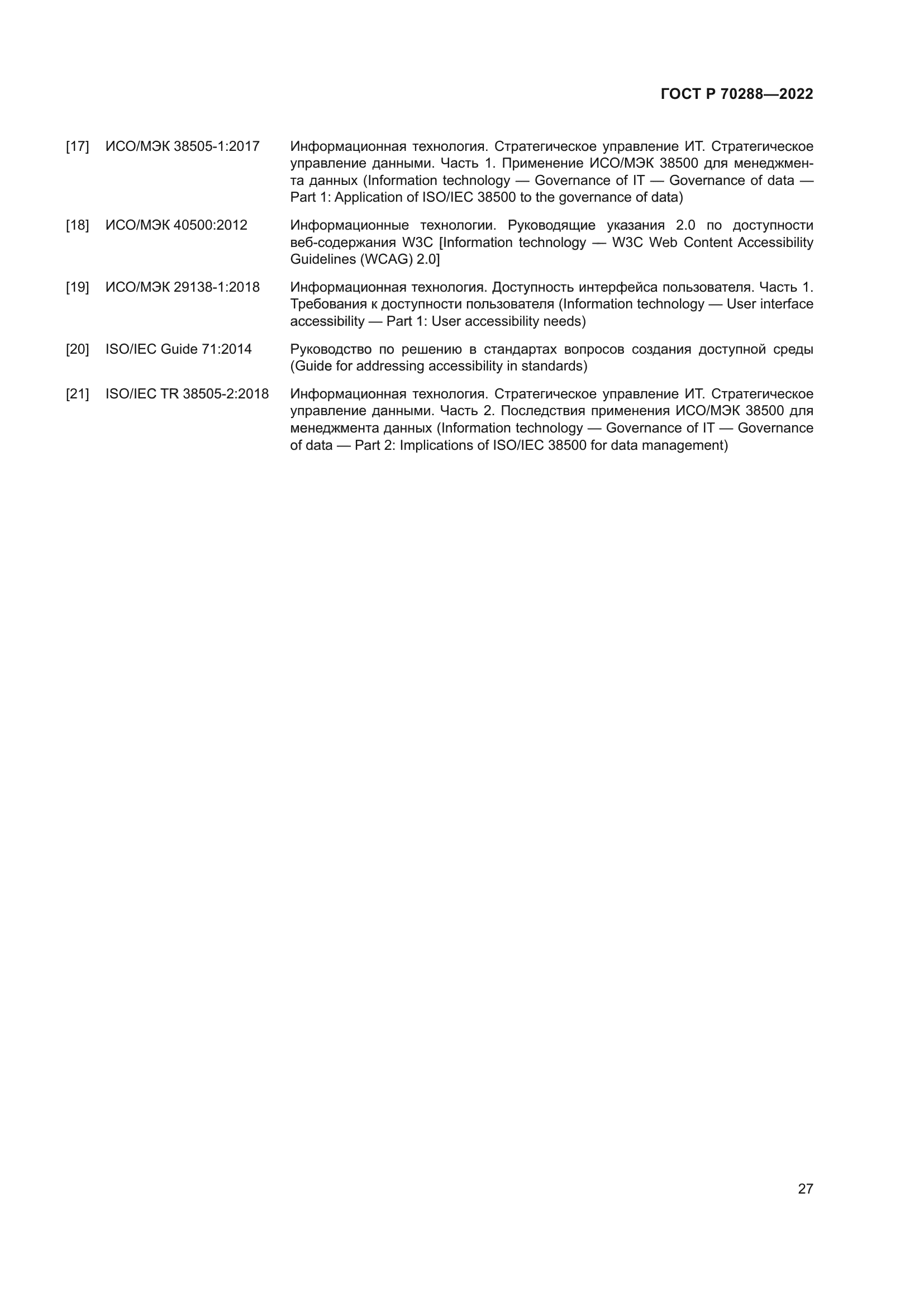 ГОСТ Р 70288—2022

[17] ИСО/МЭК 38505-1:2017 Информационная технология. Стратегическое управление ИТ. Стратегическое управление данными. Часть 1. Применение ИСО/МЭК 38500 для менеджмента данных (Information technology — Governance of IT — Governance of data — Part 1: Application of ISO/IEC 38500 to the governance of data)

[18] ИСО/МЭК 40500:2012 Информационные технологии. Руководящие указания 2.0 по доступности веб-содержания W3C [Information technology — W3C Web Content Accessibility Guidelines (WCAG) 2.0]

[19] ИСО/МЭК 29138-1:2018 Информационная технология. Доступность интерфейса пользователя. Часть 1. Требования к доступности пользователя (Information technology — User interface accessibility — Part 1: User accessibility needs)

[20] ISO/IEC Guide 71:2014 Руководство по решению в стандартах вопросов создания доступной среды (Guide for addressing accessibility in standards)

[21] ISO/IEC TR 38505-2:2018 Информационная технология. Стратегическое управление ИТ. Стратегическое управление данными. Часть 2. Последствия применения ИСО/МЭК 38500 для менеджмента данных (Information technology — Governance of IT — Governance of data — Part 2: Implications of ISO/IEC 38500 for data management)

27